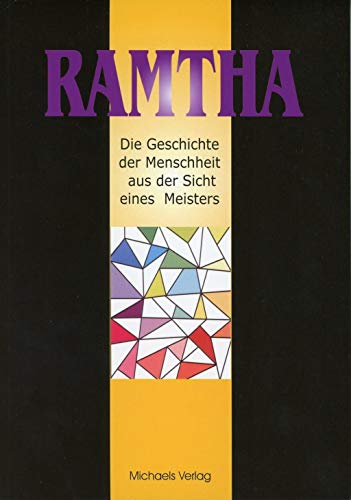 RAMTHA

Die Geschichte der Menschheit aus der Sicht eines Meisters

Michaels Verlag